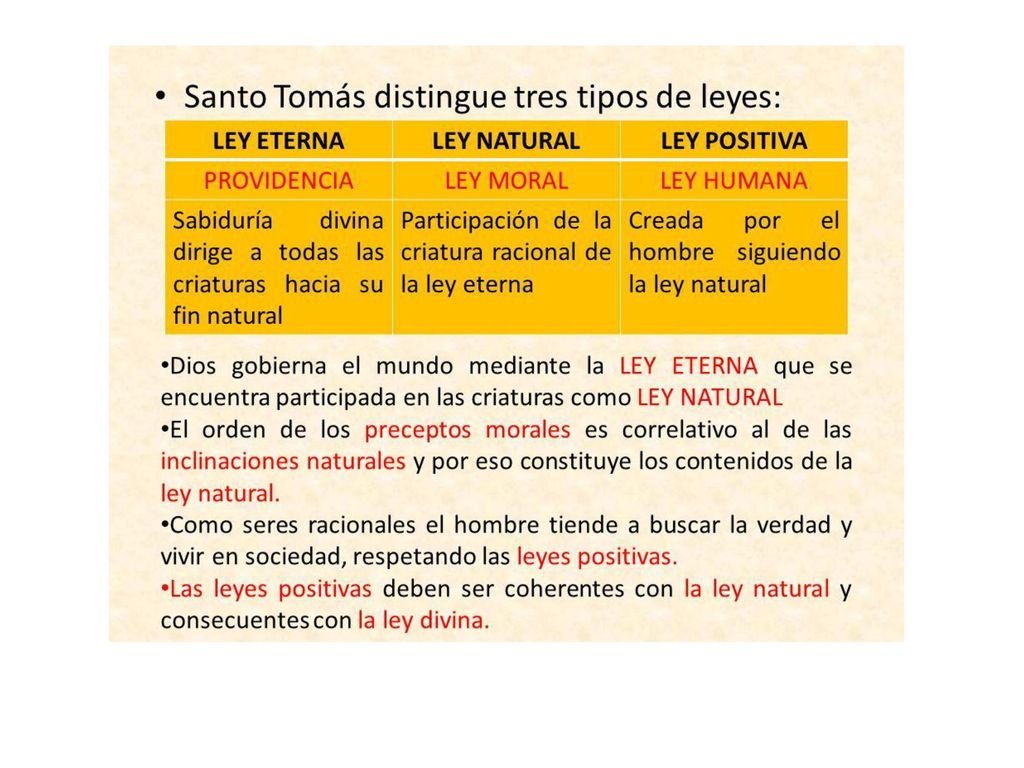 • Santo Tomás distingue tres tipos de leyes:

| LEY ETERNA | LEY NATURAL | LEY POSITIVA |
|---|---|---|
| PROVIDENCIA | LEY MORAL | LEY HUMANA |
| Sabiduría divina dirige a todas las criaturas hacia su fin natural | Participación de la criatura racional de la ley eterna | Creada por el hombre siguiendo la ley natural |

•Dios gobierna el mundo mediante la LEY ETERNA que se encuentra participada en las criaturas como LEY NATURAL
•El orden de los preceptos morales es correlativo al de las inclinaciones naturales y por eso constituye los contenidos de la ley natural.
•Como seres racionales el hombre tiende a buscar la verdad y vivir en sociedad, respetando las leyes positivas.
•Las leyes positivas deben ser coherentes con la ley natural y consecuentes con la ley divina.